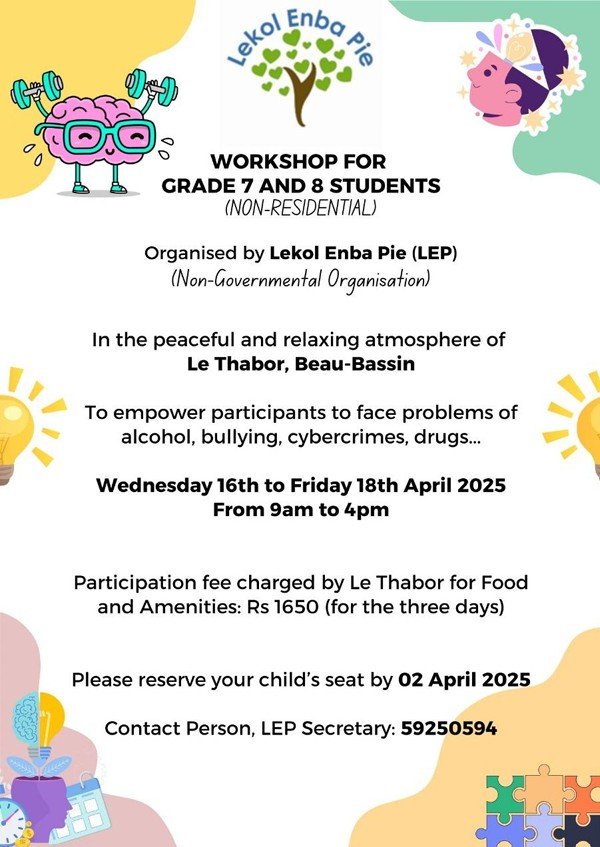 Lekol Enba Pie

WORKSHOP FOR
GRADE 7 AND 8 STUDENTS
(NON-RESIDENTIAL)

Organised by Lekol Enba Pie (LEP)
(Non-Governmental Organisation)

In the peaceful and relaxing atmosphere of
Le Thabor, Beau-Bassin

To empower participants to face problems of alcohol, bullying, cybercrimes, drugs...

Wednesday 16th to Friday 18th April 2025
From 9am to 4pm

Participation fee charged by Le Thabor for Food and Amenities: Rs 1650 (for the three days)

Please reserve your child's seat by 02 April 2025

Contact Person, LEP Secretary: 59250594